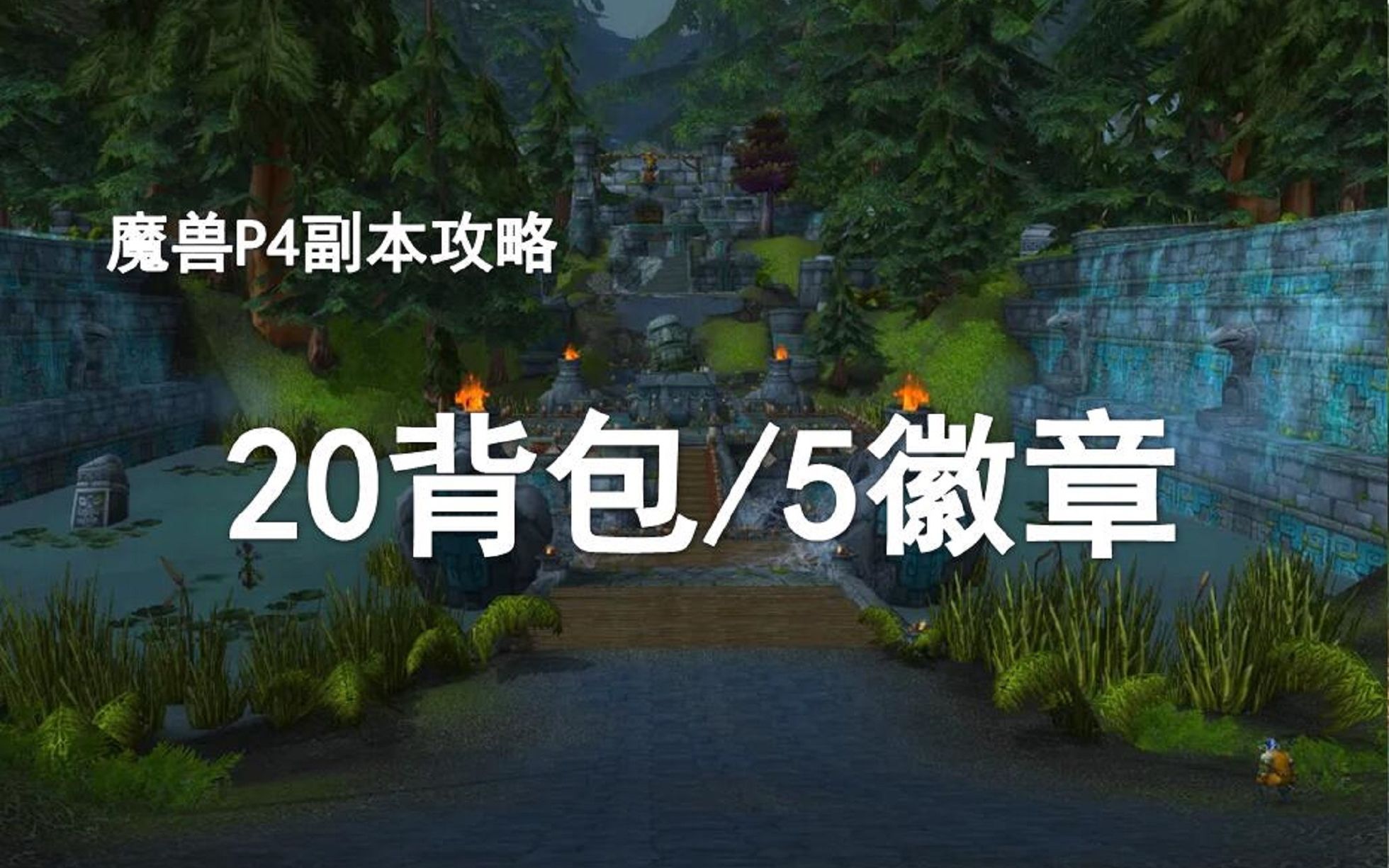 魔兽P4副本攻略

20背包/5徽章